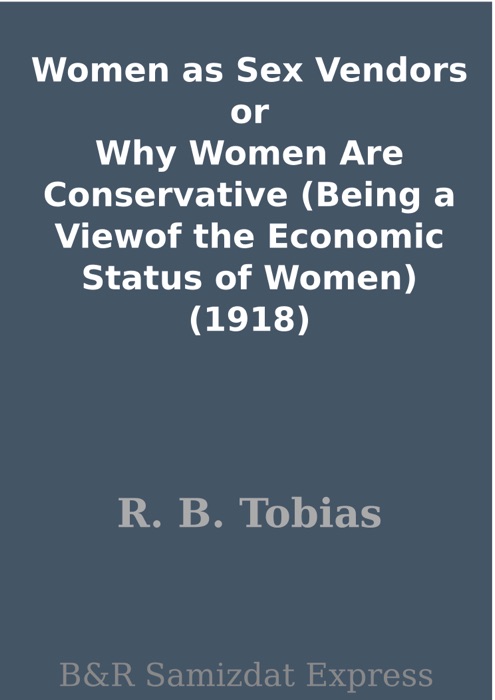 Women as Sex Vendors or Why Women Are Conservative (Being a Viewof the Economic Status of Women) (1918)

R. B. Tobias

B&R Samizdat Express